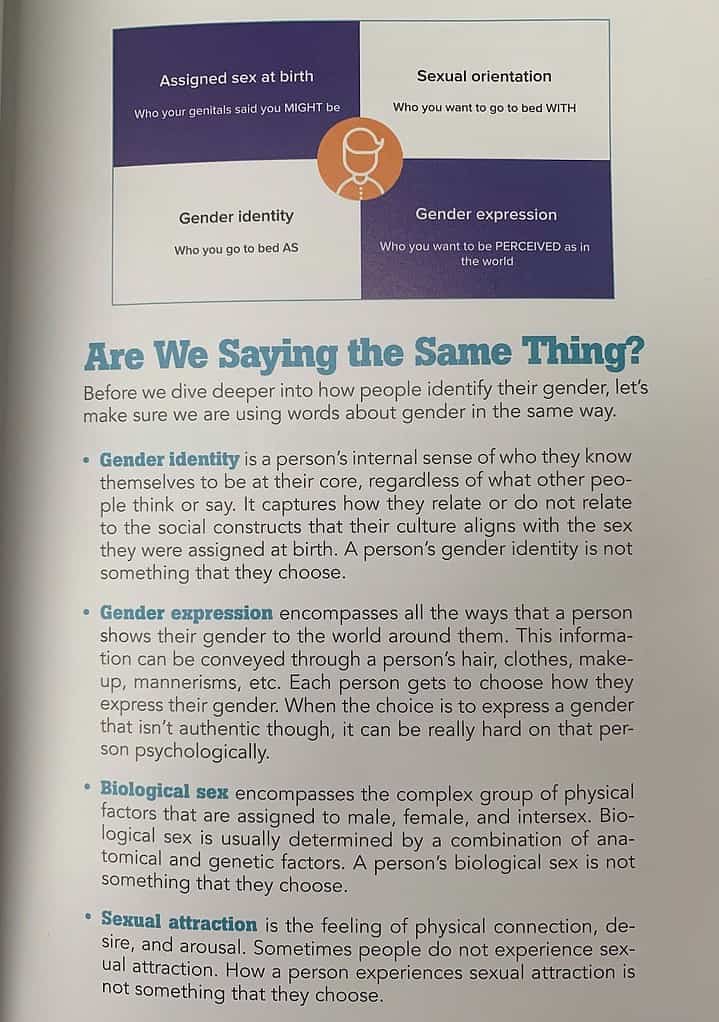 Assigned sex at birth

Who your genitals said you MIGHT be

Sexual orientation

Who you want to go to bed WITH

Gender identity

Who you go to bed AS

Gender expression

Who you want to be PERCEIVED as in the world

Are We Saying the Same Thing?

Before we dive deeper into how people identify their gender, let's make sure we are using words about gender in the same way.

• Gender identity is a person's internal sense of who they know themselves to be at their core, regardless of what other people think or say. It captures how they relate or do not relate to the social constructs that their culture aligns with the sex they were assigned at birth. A person's gender identity is not something that they choose.

• Gender expression encompasses all the ways that a person shows their gender to the world around them. This information can be conveyed through a person's hair, clothes, makeup, mannerisms, etc. Each person gets to choose how they express their gender. When the choice is to express a gender that isn't authentic though, it can be really hard on that person psychologically.

• Biological sex encompasses the complex group of physical factors that are assigned to male, female, and intersex. Biological sex is usually determined by a combination of anatomical and genetic factors. A person's biological sex is not something that they choose.

• Sexual attraction is the feeling of physical connection, desire, and arousal. Sometimes people do not experience sexual attraction. How a person experiences sexual attraction is not something that they choose.